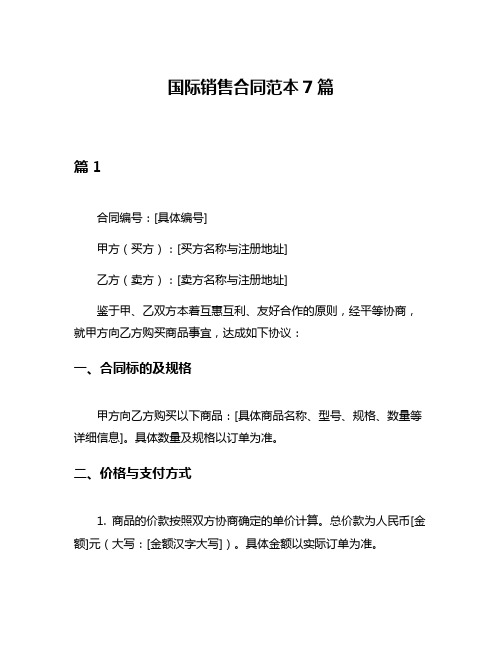 国际销售合同范本 7 篇

篇 1

合同编号：[具体编号]

甲方（买方）：[买方名称与注册地址]

乙方（卖方）：[卖方名称与注册地址]

鉴于甲、乙双方本着互惠互利、友好合作的原则，经平等协商，就甲方向乙方购买商品事宜，达成如下协议：

一、合同标的及规格

甲方向乙方购买以下商品：[具体商品名称、型号、规格、数量等详细信息]。具体数量及规格以订单为准。

二、价格与支付方式

1. 商品的价款按照双方协商确定的单价计算。总价款为人民币[金额]元（大写：[金额汉字大写]）。具体金额以实际订单为准。